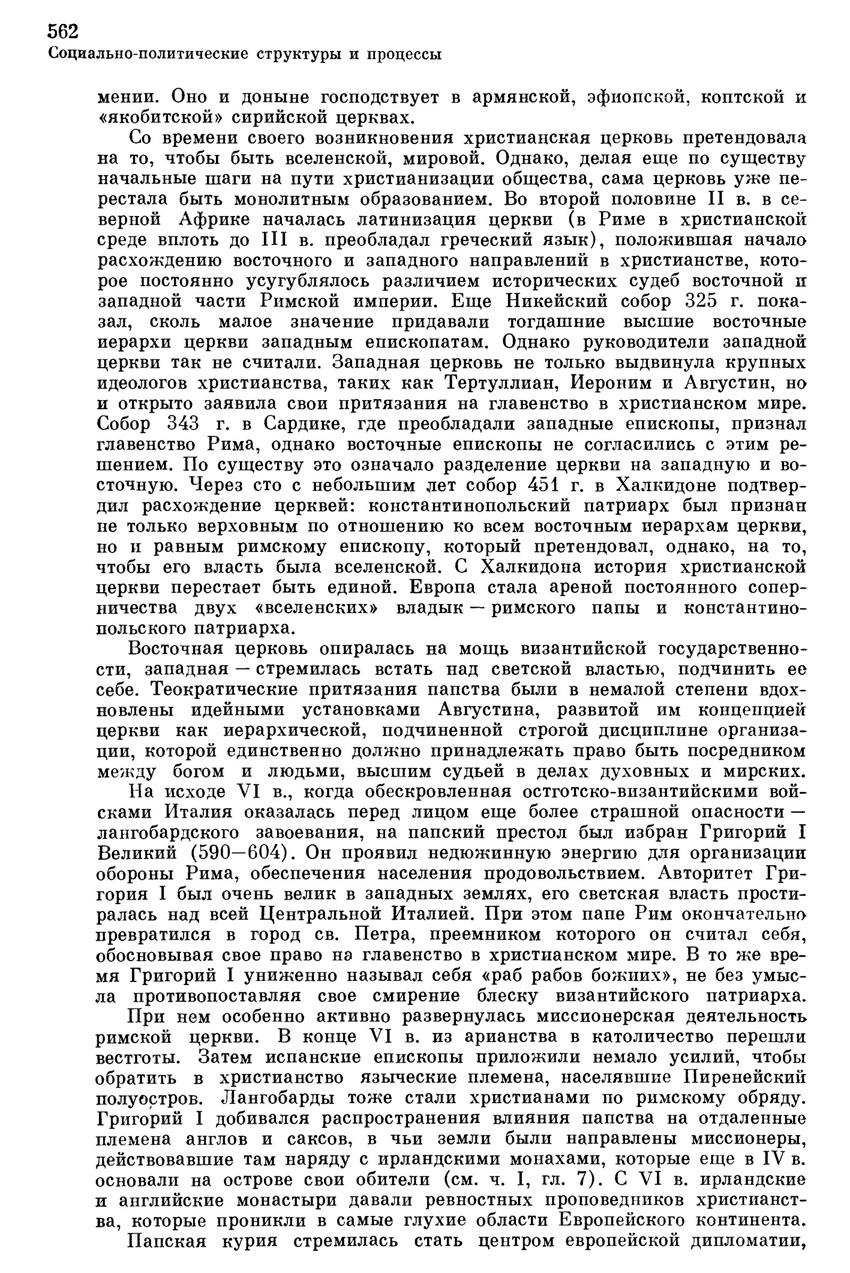 562
Социально-политические структуры и процессы

мении. Оно и доныне господствует в армянской, эфиопской, коптской и «якобитской» сирийской церквах.

Со времени своего возникновения христианская церковь претендовала на то, чтобы быть вселенской, мировой. Однако, делая еще по существу начальные шаги на пути христианизации общества, сама церковь уже перестала быть монолитным образованием. Во второй половине II в. в северной Африке началась латинизация церкви (в Риме в христианской среде вплоть до III в. преобладал греческий язык), положившая начало расхождению восточного и западного направлений в христианстве, которое постоянно усугублялось различием исторических судеб восточной и западной части Римской империи. Еще Никейский собор 325 г. показал, сколь малое значение придавали тогдашние высшие восточные иерархи церкви западным епископатам. Однако руководители западной церкви так не считали. Западная церковь не только выдвинула крупных идеологов христианства, таких как Тертуллиан, Иероним и Августин, но и открыто заявила свои притязания на главенство в христианском мире. Собор 343 г. в Сардике, где преобладали западные епископы, признал главенство Рима, однако восточные епископы не согласились с этим решением. По существу это означало разделение церкви на западную и восточную. Через сто с небольшим лет собор 451 г. в Халкидоне подтвердил расхождение церквей: константинопольский патриарх был признан не только верховным по отношению ко всем восточным иерархам церкви, но и равным римскому епископу, который претендовал, однако, на то, чтобы его власть была вселенской. С Халкидона история христианской церкви перестает быть единой. Европа стала ареной постоянного соперничества двух «вселенских» владык — римского папы и константинопольского патриарха.

Восточная церковь опиралась на мощь византийской государственности, западная — стремилась встать над светской властью, подчинить ее себе. Теократические притязания папства были в немалой степени вдохновлены идейными установками Августина, развитой им концепцией церкви как иерархической, подчиненной строгой дисциплине организации, которой единственно должно принадлежать право быть посредником между богом и людьми, высшим судьей в делах духовных и мирских.

На исходе VI в., когда обескровленная остготско-византийскими войсками Италия оказалась перед лицом еще более страшной опасности — лангобардского завоевания, на папский престол был избран Григорий I Великий (590—604). Он проявил недюжинную энергию для организации обороны Рима, обеспечения населения продовольствием. Авторитет Григория I был очень велик в западных землях, его светская власть простиралась над всей Центральной Италией. При этом папе Рим окончательно превратился в город св. Петра, преемником которого он считал себя, обосновывая свое право на главенство в христианском мире. В то же время Григорий I униженно называл себя «раб рабов божиих», не без умысла противопоставляя свое смирение блеску византийского патриарха.

При нем особенно активно развернулась миссионерская деятельность римской церкви. В конце VI в. из арианства в католичество перешли вестготы. Затем испанские епископы приложили немало усилий, чтобы обратить в христианство языческие племена, населявшие Пиренейский полуостров. Лангобарды тоже стали христианами по римскому обряду. Григорий I добивался распространения влияния папства на отдаленные племена англов и саксов, в чьи земли были направлены миссионеры, действовавшие там наряду с ирландскими монахами, которые еще в IV в. основали на острове свои обители (см. ч. I, гл. 7). С VI в. ирландские и английские монастыри давали ревностных проповедников христианства, которые проникли в самые глухие области Европейского континента.

Папская курия стремилась стать центром европейской дипломатии,